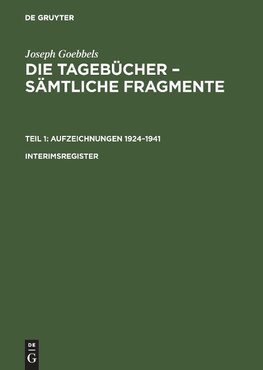 DE GRUYTER

Joseph Goebbels

DIE TAGEBÜCHER – SÄMTLICHE FRAGMENTE

TEIL 1: AUFZEICHNUNGEN 1924–1941

INTERIMSREGISTER

DE
G